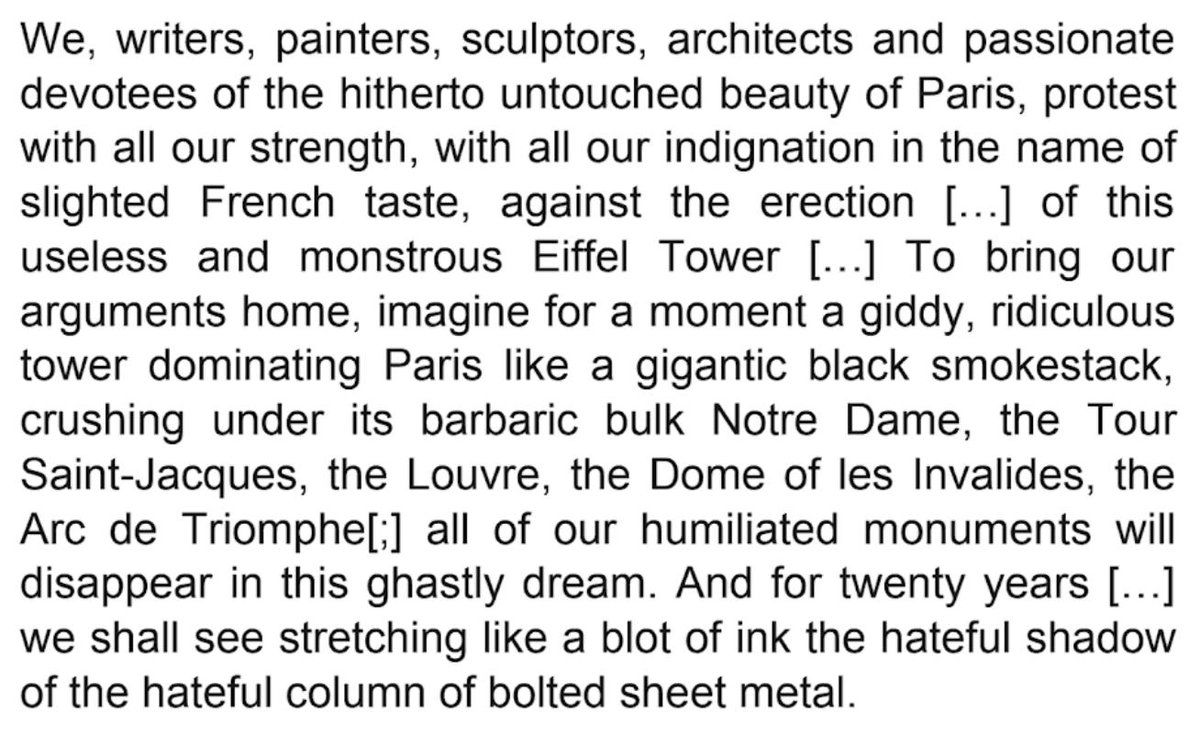 We, writers, painters, sculptors, architects and passionate devotees of the hitherto untouched beauty of Paris, protest with all our strength, with all our indignation in the name of slighted French taste, against the erection […] of this useless and monstrous Eiffel Tower […] To bring our arguments home, imagine for a moment a giddy, ridiculous tower dominating Paris like a gigantic black smokestack, crushing under its barbaric bulk Notre Dame, the Tour Saint-Jacques, the Louvre, the Dome of les Invalides, the Arc de Triomphe[;] all of our humiliated monuments will disappear in this ghastly dream. And for twenty years […] we shall see stretching like a blot of ink the hateful shadow of the hateful column of bolted sheet metal.